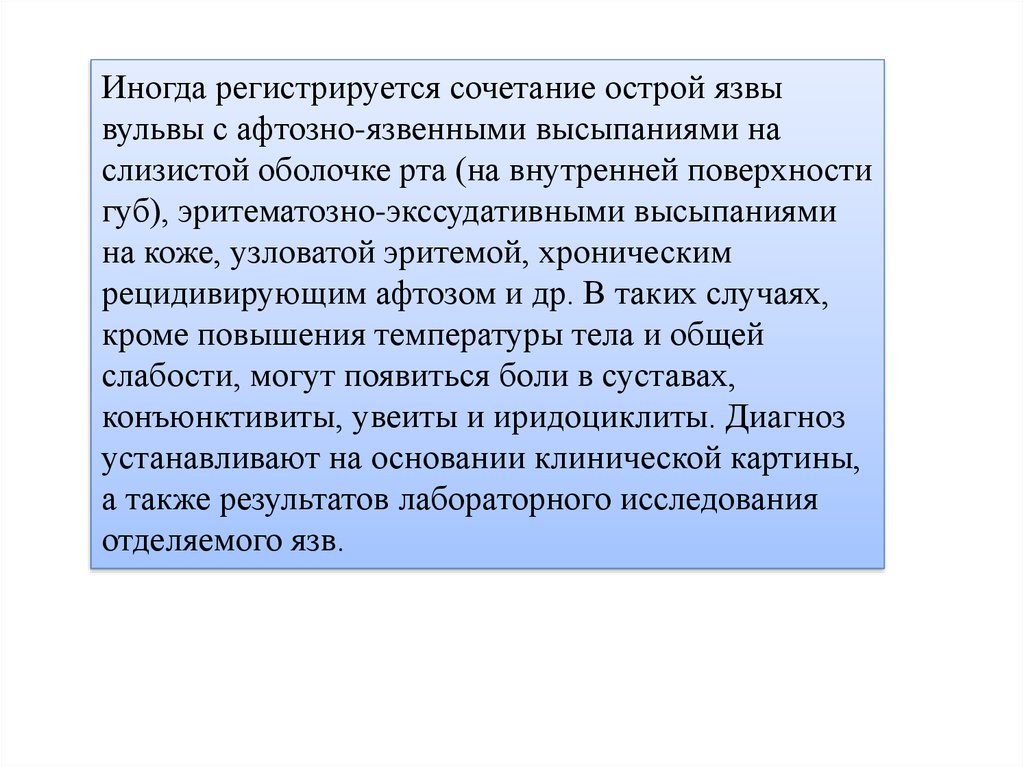 Иногда регистрируется сочетание острой язвы вульвы с афтозно-язвенными высыпаниями на слизистой оболочке рта (на внутренней поверхности губ), эритематозно-экссудативными высыпаниями на коже, узловатой эритемой, хроническим рецидивирующим афтозом и др. В таких случаях, кроме повышения температуры тела и общей слабости, могут появиться боли в суставах, конъюнктивиты, увеиты и иридоциклиты. Диагноз устанавливают на основании клинической картины, а также результатов лабораторного исследования отделяемого язв.